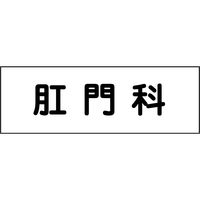 肛門科